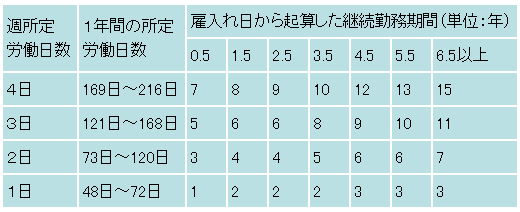 | 週所定労働日数 | 1年間の所定労働日数 | 雇入れ日から起算した継続勤務期間(単位:年) | | | | | | |
|---|---|---|---|---|---|---|---|---|
| | | 0.5 | 1.5 | 2.5 | 3.5 | 4.5 | 5.5 | 6.5以上 |
| 4日 | 169日～216日 | 7 | 8 | 9 | 10 | 12 | 13 | 15 |
| 3日 | 121日～168日 | 5 | 6 | 6 | 8 | 9 | 10 | 11 |
| 2日 | 73日～120日 | 3 | 4 | 4 | 5 | 6 | 6 | 7 |
| 1日 | 48日～72日 | 1 | 2 | 2 | 2 | 3 | 3 | 3 |